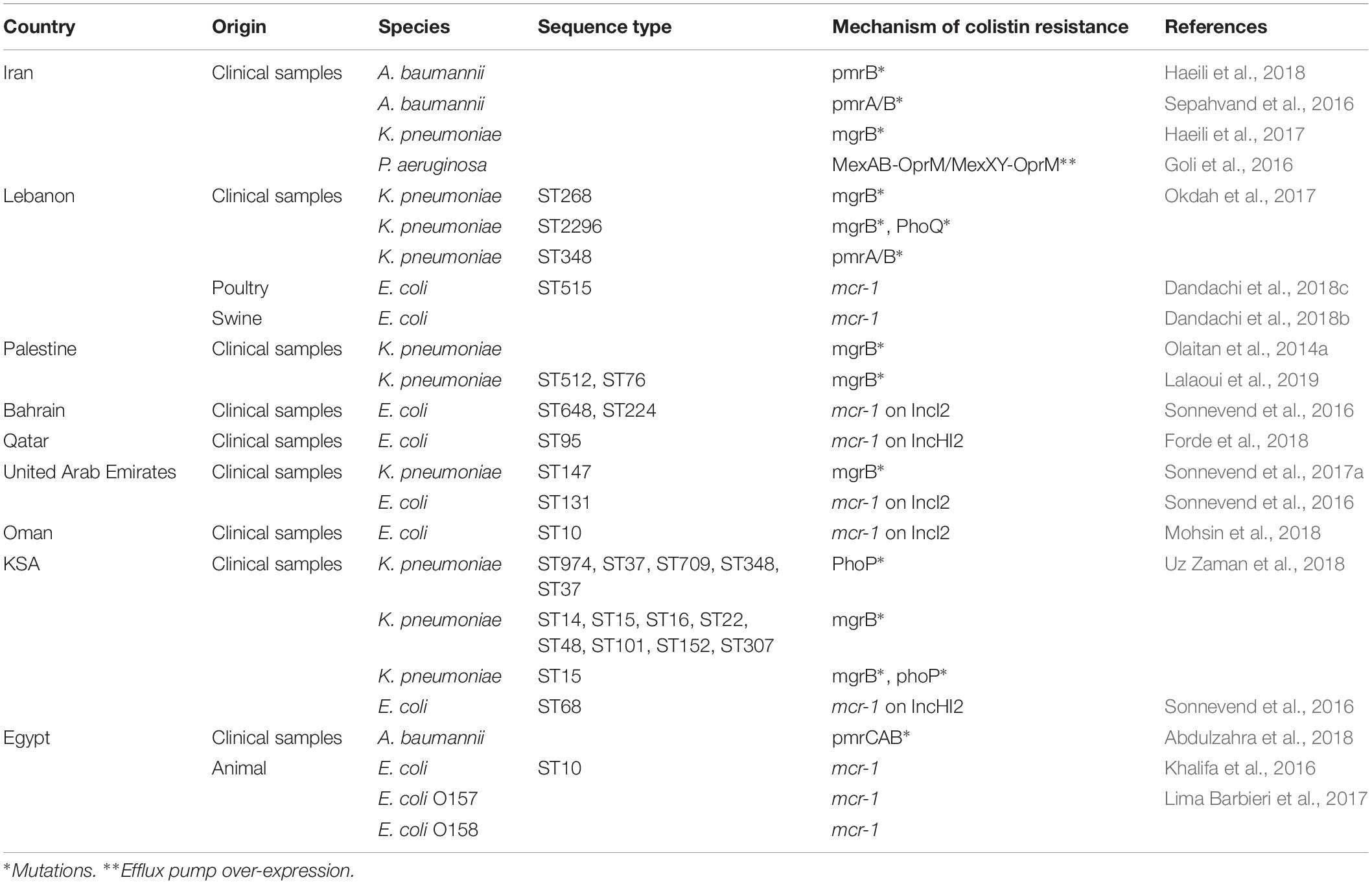 | Country | Origin | Species | Sequence type | Mechanism of colistin resistance | References |
|---|---|---|---|---|---|
| Iran | Clinical samples | A. baumannii | | pmrB* | Haeili et al., 2018 |
| | | A. baumannii | | pmrA/B* | Sepahvand et al., 2016 |
| | | K. pneumoniae | | mgrB* | Haeili et al., 2017 |
| | | P. aeruginosa | | MexAB-OprM/MexXY-OprM** | Goli et al., 2016 |
| Lebanon | Clinical samples | K. pneumoniae | ST268 | mgrB* | Okdah et al., 2017 |
| | | K. pneumoniae | ST2296 | mgrB*, PhoQ* | |
| | | K. pneumoniae | ST348 | pmrA/B* | |
| | Poultry | E. coli | ST515 | mcr-1 | Dandachi et al., 2018c |
| | Swine | E. coli | | mcr-1 | Dandachi et al., 2018b |
| Palestine | Clinical samples | K. pneumoniae | | mgrB* | Olaitan et al., 2014a |
| | | K. pneumoniae | ST512, ST76 | mgrB* | Lalaoui et al., 2019 |
| Bahrain | Clinical samples | E. coli | ST648, ST224 | mcr-1 on IncI2 | Sonnevend et al., 2016 |
| Qatar | Clinical samples | E. coli | ST95 | mcr-1 on IncHI2 | Forde et al., 2018 |
| United Arab Emirates | Clinical samples | K. pneumoniae | ST147 | mgrB* | Sonnevend et al., 2017a |
| | | E. coli | ST131 | mcr-1 on IncI2 | Sonnevend et al., 2016 |
| Oman | Clinical samples | E. coli | ST10 | mcr-1 on IncI2 | Mohsin et al., 2018 |
| KSA | Clinical samples | K. pneumoniae | ST974, ST37, ST709, ST348, ST37 | PhoP* | Uz Zaman et al., 2018 |
| | | K. pneumoniae | ST14, ST15, ST16, ST22, ST48, ST101, ST152, ST307 | mgrB* | |
| | | K. pneumoniae | ST15 | mgrB*, phoP* | |
| | | E. coli | ST68 | mcr-1 on IncHI2 | Sonnevend et al., 2016 |
| Egypt | Clinical samples | A. baumannii | | pmrCAB* | Abdulzahra et al., 2018 |
| | Animal | E. coli | ST10 | mcr-1 | Khalifa et al., 2016 |
| | | E. coli O157 | | mcr-1 | Lima Barbieri et al., 2017 |
| | | E. coli O158 | | mcr-1 | |

*Mutations. **Efflux pump over-expression.